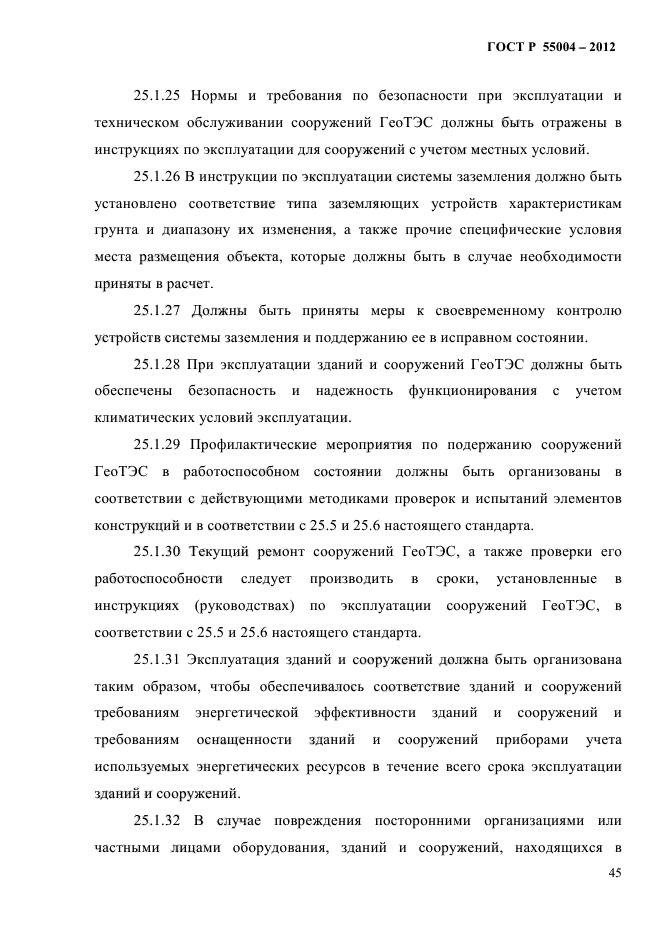 ГОСТ Р 55004 – 2012

25.1.25 Нормы и требования по безопасности при эксплуатации и техническом обслуживании сооружений ГеоТЭС должны быть отражены в инструкциях по эксплуатации для сооружений с учетом местных условий.

25.1.26 В инструкции по эксплуатации системы заземления должно быть установлено соответствие типа заземляющих устройств характеристикам грунта и диапазону их изменения, а также прочие специфические условия места размещения объекта, которые должны быть в случае необходимости приняты в расчет.

25.1.27 Должны быть приняты меры к своевременному контролю устройств системы заземления и поддержанию ее в исправном состоянии.

25.1.28 При эксплуатации зданий и сооружений ГеоТЭС должны быть обеспечены безопасность и надежность функционирования с учетом климатических условий эксплуатации.

25.1.29 Профилактические мероприятия по подержанию сооружений ГеоТЭС в работоспособном состоянии должны быть организованы в соответствии с действующими методиками проверок и испытаний элементов конструкций и в соответствии с 25.5 и 25.6 настоящего стандарта.

25.1.30 Текущий ремонт сооружений ГеоТЭС, а также проверки его работоспособности следует производить в сроки, установленные в инструкциях (руководствах) по эксплуатации сооружений ГеоТЭС, в соответствии с 25.5 и 25.6 настоящего стандарта.

25.1.31 Эксплуатация зданий и сооружений должна быть организована таким образом, чтобы обеспечивалось соответствие зданий и сооружений требованиям энергетической эффективности зданий и сооружений и требованиям оснащенности зданий и сооружений приборами учета используемых энергетических ресурсов в течение всего срока эксплуатации зданий и сооружений.

25.1.32 В случае повреждения посторонними организациями или частными лицами оборудования, зданий и сооружений, находящихся в

45